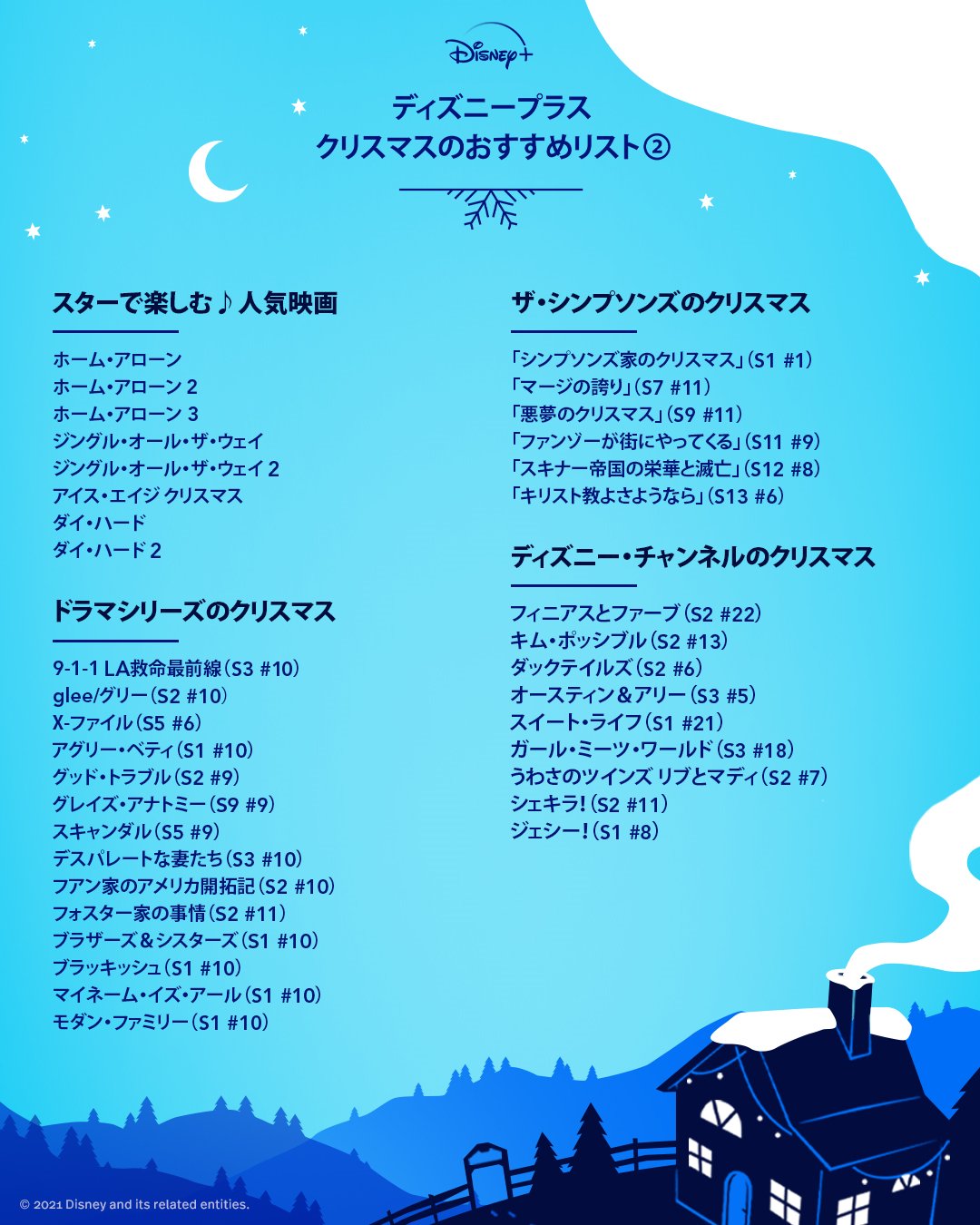 Disney+

ディズニープラス
クリスマスのおすすめリスト②

スターで楽しむ♪人気映画

ホーム・アローン
ホーム・アローン 2
ホーム・アローン 3
ジングル・オール・ザ・ウェイ
ジングル・オール・ザ・ウェイ 2
アイス・エイジ クリスマス
ダイ・ハード
ダイ・ハード 2

ドラマシリーズのクリスマス

9-1-1 LA救命最前線（S3 #10）
glee/グリー（S2 #10）
X-ファイル（S5 #6）
アグリー・ベティ（S1 #10）
グッド・トラブル（S2 #9）
グレイズ・アナトミー（S9 #9）
スキャンダル（S5 #9）
デスパレートな妻たち（S3 #10）
フアン家のアメリカ開拓記（S2 #10）
フォスター家の事情（S2 #11）
ブラザーズ＆シスターズ（S1 #10）
ブラッキッシュ（S1 #10）
マイネーム・イズ・アール（S1 #10）
モダン・ファミリー（S1 #10）

ザ・シンプソンズのクリスマス

「シンプソンズ家のクリスマス」（S1 #1）
「マージの誇り」（S7 #11）
「悪夢のクリスマス」（S9 #11）
「ファンゾーが街にやってくる」（S11 #9）
「スキナー帝国の栄華と滅亡」（S12 #8）
「キリスト教よさようなら」（S13 #6）

ディズニー・チャンネルのクリスマス

フィニアスとファーブ（S2 #22）
キム・ポッシブル（S2 #13）
ダックテイルズ（S2 #6）
オースティン＆アリー（S3 #5）
スイート・ライフ（S1 #21）
ガール・ミーツ・ワールド（S3 #18）
うわさのツインズ リブとマディ（S2 #7）
シェキラ！（S2 #11）
ジェシー！（S1 #8）

© 2021 Disney and its related entities.